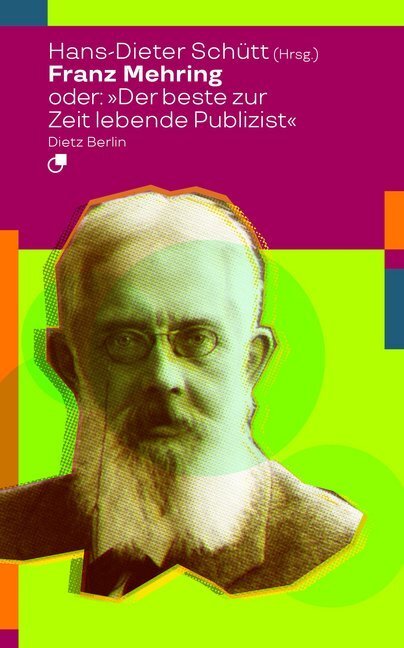 Hans-Dieter Schütt (Hrsg.)
Franz Mehring
oder: »Der beste zur Zeit lebende Publizist«
Dietz Berlin